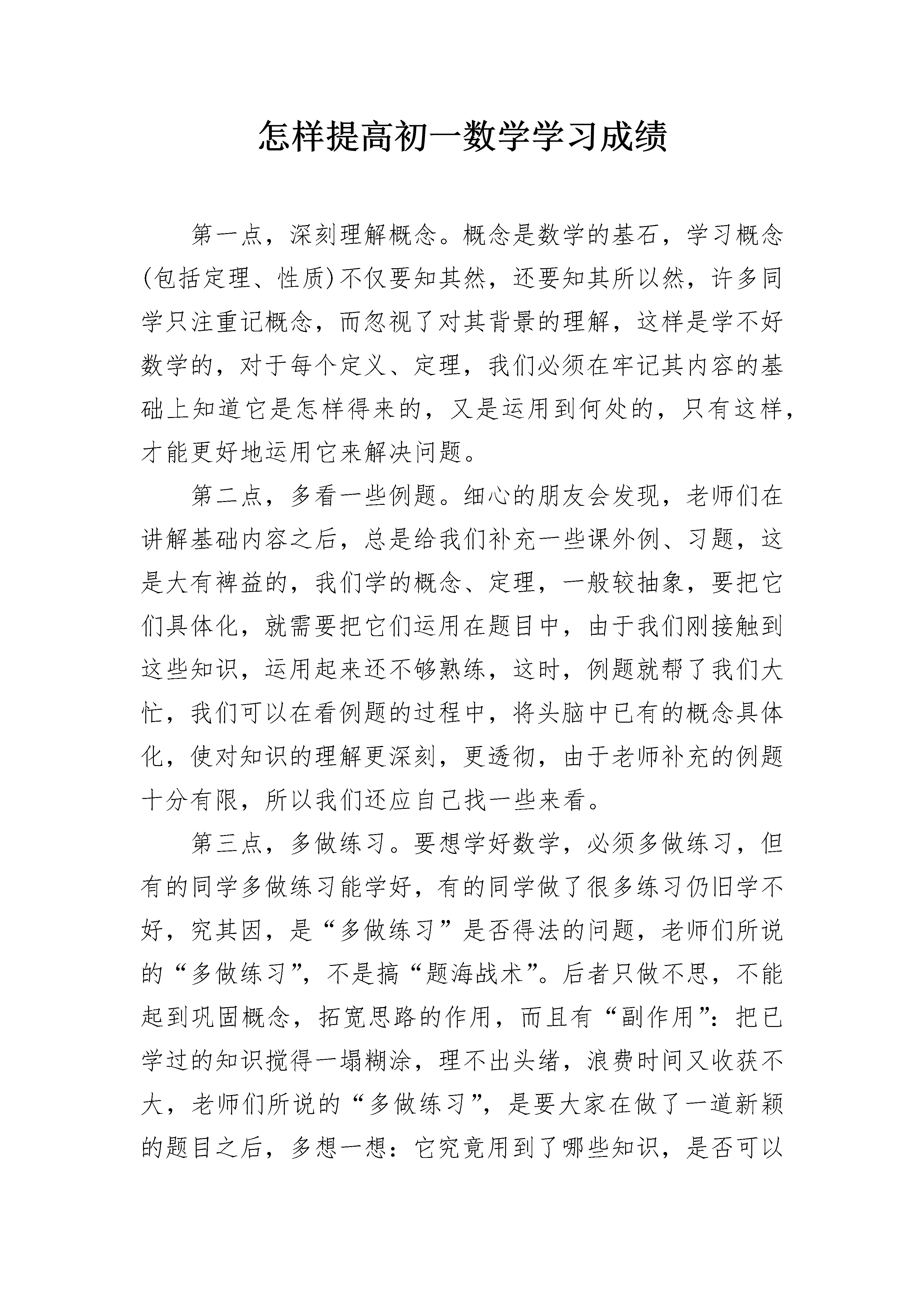 怎样提高初一数学学习成绩

第一点，深刻理解概念。概念是数学的基石，学习概念(包括定理、性质)不仅要知其然，还要知其所以然，许多同学只注重记概念，而忽视了对其背景的理解，这样是学不好数学的，对于每个定义、定理，我们必须在牢记其内容的基础上知道它是怎样得来的，又是运用到何处的，只有这样，才能更好地运用它来解决问题。

第二点，多看一些例题。细心的朋友会发现，老师们在讲解基础内容之后，总是给我们补充一些课外例、习题，这是大有裨益的，我们学的概念、定理，一般较抽象，要把它们具体化，就需要把它们运用在题目中，由于我们刚接触到这些知识，运用起来还不够熟练，这时，例题就帮了我们大忙，我们可以在看例题的过程中，将头脑中已有的概念具体化，使对知识的理解更深刻，更透彻，由于老师补充的例题十分有限，所以我们还应自己找一些来看。

第三点，多做练习。要想学好数学，必须多做练习，但有的同学多做练习能学好，有的同学做了很多练习仍旧学不好，究其因，是“多做练习”是否得法的问题，老师们所说的“多做练习”，不是搞“题海战术”。后者只做不思，不能起到巩固概念，拓宽思路的作用，而且有“副作用”：把已学过的知识搅得一塌糊涂，理不出头绪，浪费时间又收获不大，老师们所说的“多做练习”，是要大家在做了一道新颖的题目之后，多想一想：它究竟用到了哪些知识，是否可以